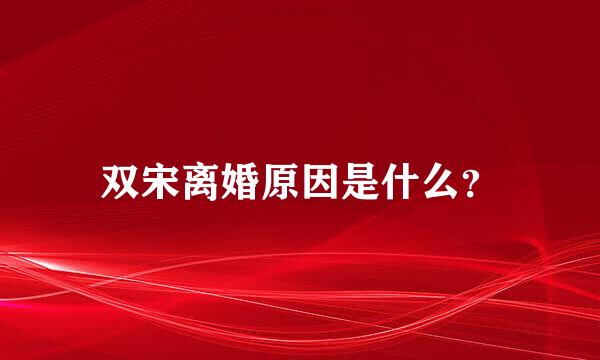 双宋离婚原因是什么?